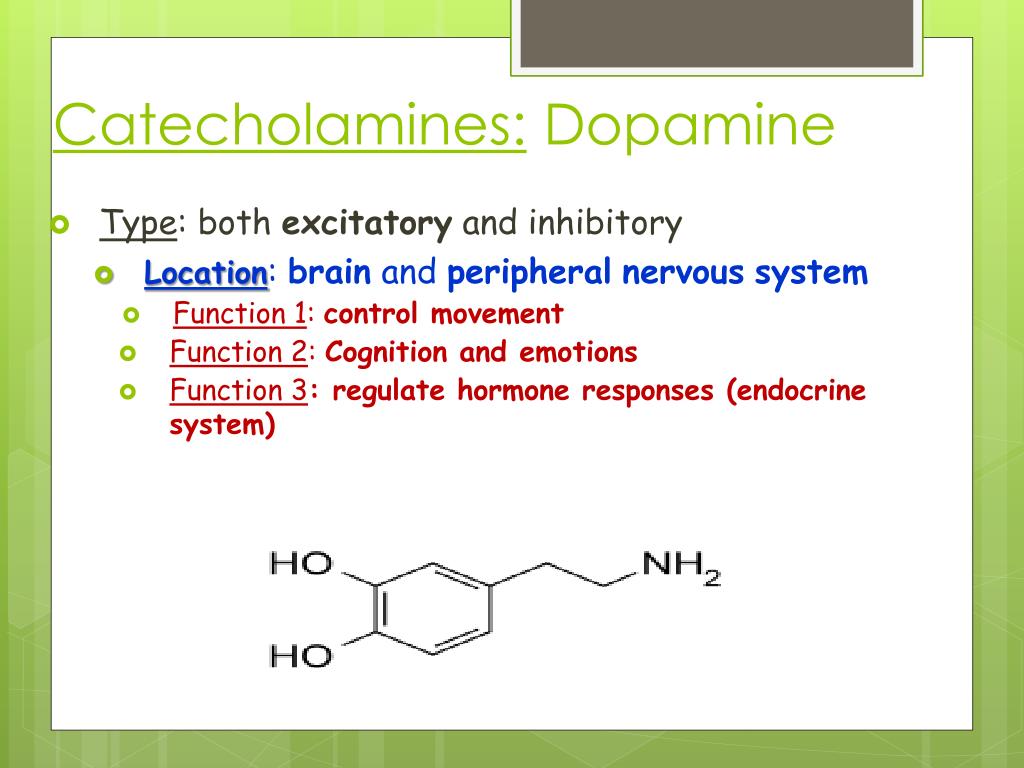 Catecholamines: Dopamine

Type: both excitatory and inhibitory

Location: brain and peripheral nervous system

Function 1: control movement

Function 2: Cognition and emotions

Function 3: regulate hormone responses (endocrine system)

HO

HO

$NH_2$